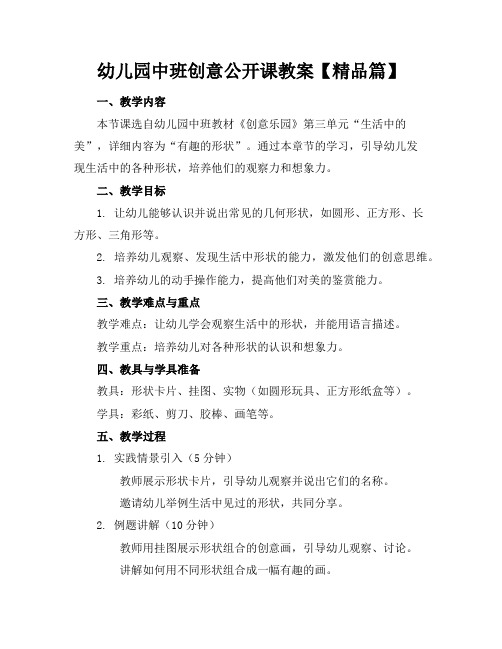 幼儿园中班创意公开课教案【精品篇】

一、教学内容

本节课选自幼儿园中班教材《创意乐园》第三单元“生活中的美”，详细内容为“有趣的形状”。通过本章节的学习，引导幼儿发现生活中的各种形状，培养他们的观察力和想象力。

二、教学目标

1. 让幼儿能够认识并说出常见的几何形状，如圆形、正方形、长方形、三角形等。

2. 培养幼儿观察、发现生活中形状的能力，激发他们的创意思维。

3. 培养幼儿的动手操作能力，提高他们对美的鉴赏能力。

三、教学难点与重点

教学难点：让幼儿学会观察生活中的形状，并能用语言描述。

教学重点：培养幼儿对各种形状的认识和想象力。

四、教具与学具准备

教具：形状卡片、挂图、实物（如圆形玩具、正方形纸盒等）。

学具：彩纸、剪刀、胶棒、画笔等。

五、教学过程

1. 实践情景引入（5 分钟）

教师展示形状卡片，引导幼儿观察并说出它们的名称。

邀请幼儿举例生活中见过的形状，共同分享。

2. 例题讲解（10 分钟）

教师用挂图展示形状组合的创意画，引导幼儿观察、讨论。

讲解如何用不同形状组合成一幅有趣的画。